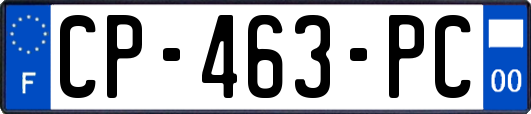 F
CP-463-PC
00